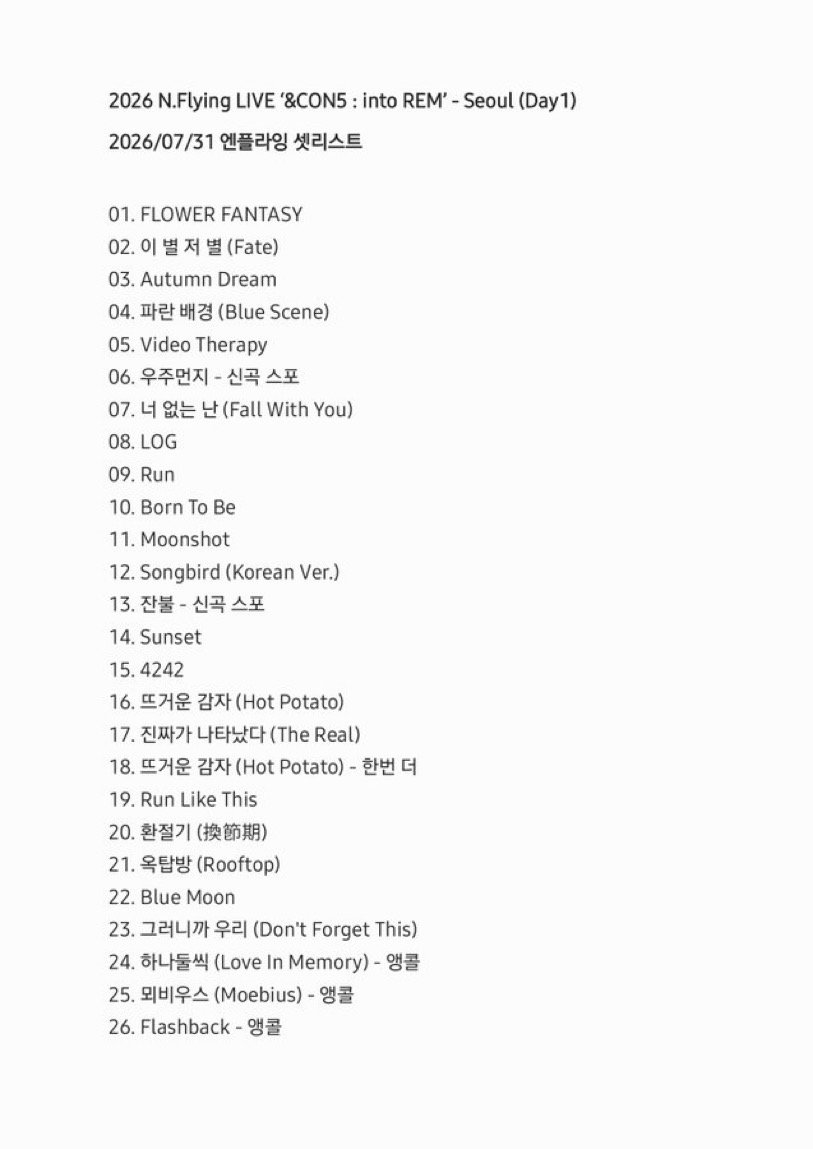 2026 N.Flying LIVE '&CON5 : into REM' - Seoul (Day1)
2026/07/31 엔플라잉 셋리스트

01. FLOWER FANTASY
02. 이 별 저 별 (Fate)
03. Autumn Dream
04. 파란 배경 (Blue Scene)
05. Video Therapy
06. 우주먼지 - 신곡 스포
07. 너 없는 난 (Fall With You)
08. LOG
09. Run
10. Born To Be
11. Moonshot
12. Songbird (Korean Ver.)
13. 잔불 - 신곡 스포
14. Sunset
15. 4242
16. 뜨거운 감자 (Hot Potato)
17. 진짜가 나타났다 (The Real)
18. 뜨거운 감자 (Hot Potato) - 한번 더
19. Run Like This
20. 환절기 (換節期)
21. 옥탑방 (Rooftop)
22. Blue Moon
23. 그러니까 우리 (Don't Forget This)
24. 하나둘씩 (Love In Memory) - 앵콜
25. 뫼비우스 (Moebius) - 앵콜
26. Flashback - 앵콜